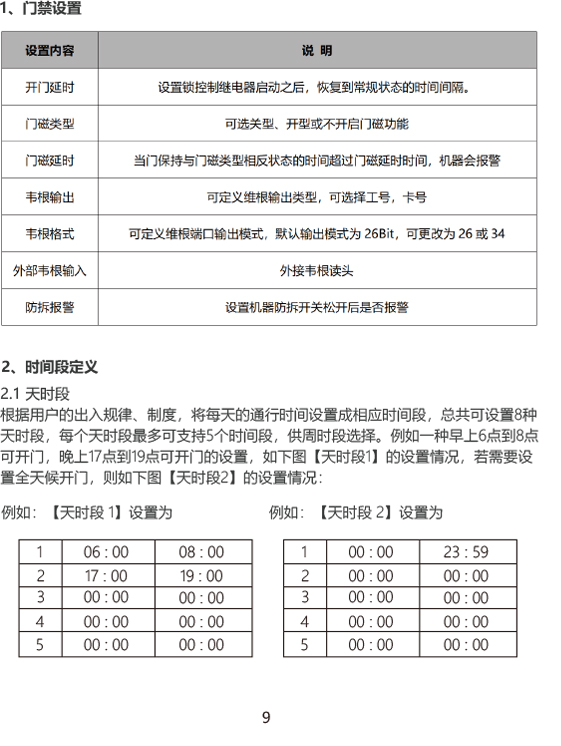 1、门禁设置

| 设置内容 | 说 明 |
|---|---|
| 开门延时 | 设置锁控制继电器启动之后，恢复到常规状态的时间间隔。 |
| 门磁类型 | 可选关型、开型或不开启门磁功能 |
| 门磁延时 | 当门保持与门磁类型相反状态的时间超过门磁延时时间，机器会报警 |
| 韦根输出 | 可定义维根输出类型，可选择工号，卡号 |
| 韦根格式 | 可定义维根端口输出模式，默认输出模式为 26Bit，可更改为 26 或 34 |
| 外部韦根输入 | 外接韦根读头 |
| 防拆报警 | 设置机器防拆开关松开后是否报警 |

2、时间段定义

2.1 天时段
根据用户的出入规律、制度，将每天的通行时间设置成相应时间段，总共可设置8种天时段，每个天时段最多可支持5个时间段，供周时段选择。例如一种早上6点到8点可开门，晚上17点到19点可开门的设置，如下图【天时段1】的设置情况，若需要设置全天候开门，则如下图【天时段2】的设置情况：

例如：【天时段 1】设置为

| 1 | 06 : 00 | 08 : 00 |
|---|---|---|
| 2 | 17 : 00 | 19 : 00 |
| 3 | 00 : 00 | 00 : 00 |
| 4 | 00 : 00 | 00 : 00 |
| 5 | 00 : 00 | 00 : 00 |

例如：【天时段 2】设置为

| 1 | 00 : 00 | 23 : 59 |
|---|---|---|
| 2 | 00 : 00 | 00 : 00 |
| 3 | 00 : 00 | 00 : 00 |
| 4 | 00 : 00 | 00 : 00 |
| 5 | 00 : 00 | 00 : 00 |

9